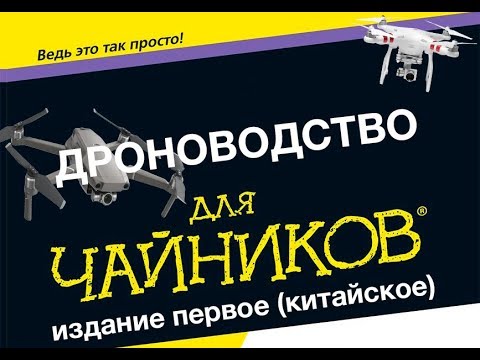 Ведь это так просто!

ДРОНОВОДСТВО

ДЛЯ ЧАЙНИКОВ®

издание первое (китайское)